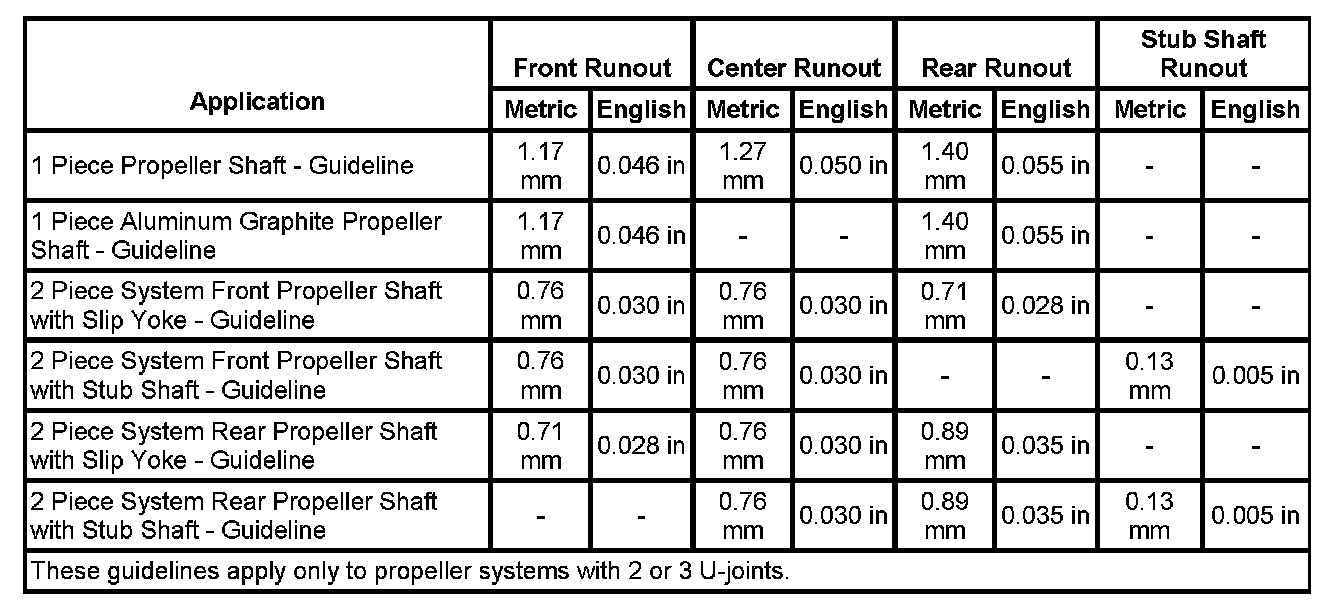 | Application | Front Runout Metric | Front Runout English | Center Runout Metric | Center Runout English | Rear Runout Metric | Rear Runout English | Stub Shaft Runout Metric | Stub Shaft Runout English |
|---|---|---|---|---|---|---|---|---|
| 1 Piece Propeller Shaft - Guideline | 1.17 mm | 0.046 in | 1.27 mm | 0.050 in | 1.40 mm | 0.055 in | - | - |
| 1 Piece Aluminum Graphite Propeller Shaft - Guideline | 1.17 mm | 0.046 in | - | - | 1.40 mm | 0.055 in | - | - |
| 2 Piece System Front Propeller Shaft with Slip Yoke - Guideline | 0.76 mm | 0.030 in | 0.76 mm | 0.030 in | 0.71 mm | 0.028 in | - | - |
| 2 Piece System Front Propeller Shaft with Stub Shaft - Guideline | 0.76 mm | 0.030 in | 0.76 mm | 0.030 in | - | - | 0.13 mm | 0.005 in |
| 2 Piece System Rear Propeller Shaft with Slip Yoke - Guideline | 0.71 mm | 0.028 in | 0.76 mm | 0.030 in | 0.89 mm | 0.035 in | - | - |
| 2 Piece System Rear Propeller Shaft with Stub Shaft - Guideline | - | - | 0.76 mm | 0.030 in | 0.89 mm | 0.035 in | 0.13 mm | 0.005 in |

These guidelines apply only to propeller systems with 2 or 3 U-joints.